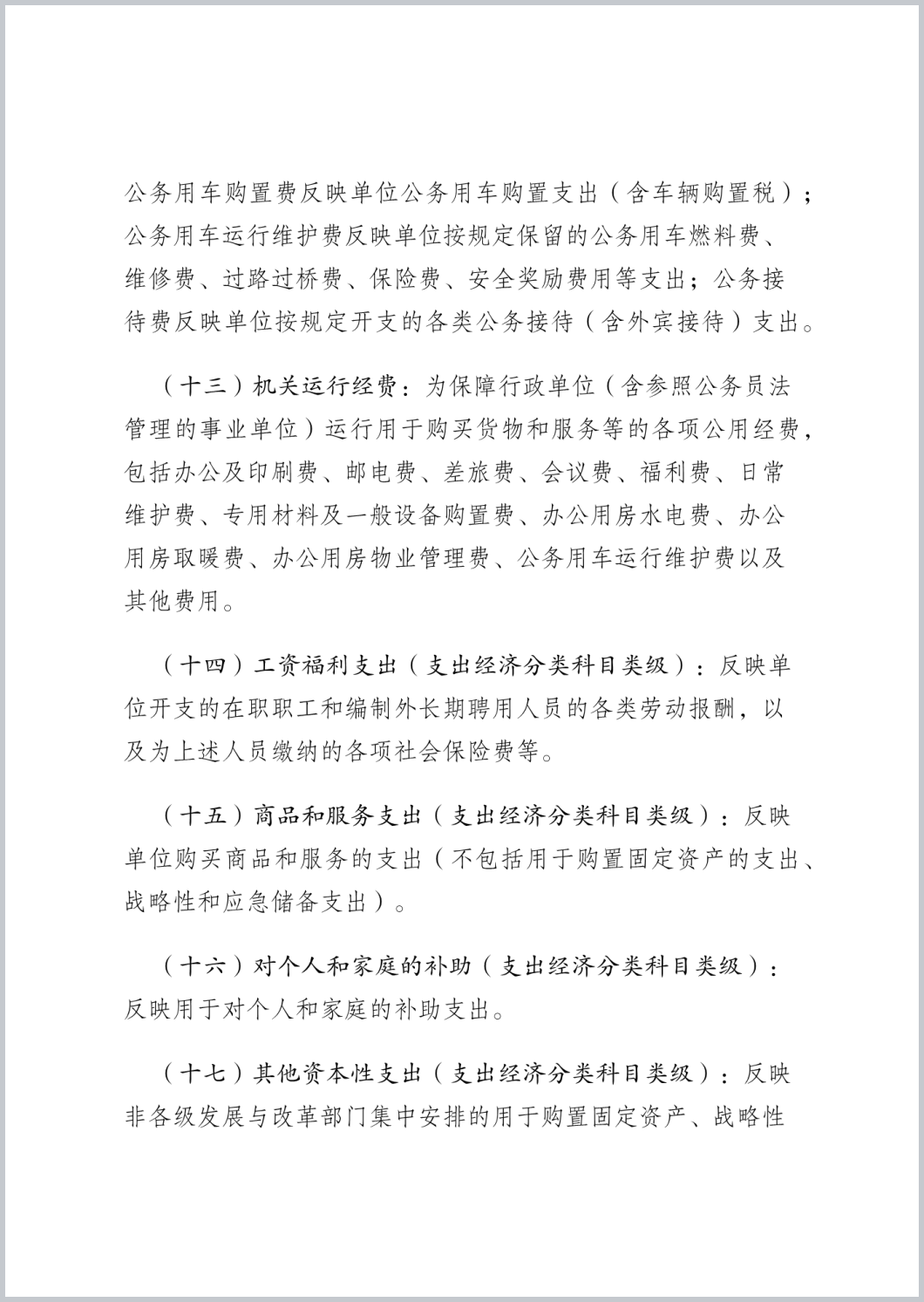 公务用车购置费反映单位公务用车购置支出（含车辆购置税）；公务用车运行维护费反映单位按规定保留的公务用车燃料费、维修费、过路过桥费、保险费、安全奖励费用等支出；公务接待费反映单位按规定开支的各类公务接待（含外宾接待）支出。

（十三）机关运行经费：为保障行政单位（含参照公务员法管理的事业单位）运行用于购买货物和服务等的各项公用经费，包括办公及印刷费、邮电费、差旅费、会议费、福利费、日常维护费、专用材料及一般设备购置费、办公用房水电费、办公用房取暖费、办公用房物业管理费、公务用车运行维护费以及其他费用。

（十四）工资福利支出（支出经济分类科目类级）：反映单位开支的在职职工和编制外长期聘用人员的各类劳动报酬，以及为上述人员缴纳的各项社会保险费等。

（十五）商品和服务支出（支出经济分类科目类级）：反映单位购买商品和服务的支出（不包括用于购置固定资产的支出、战略性和应急储备支出）。

（十六）对个人和家庭的补助（支出经济分类科目类级）：反映用于对个人和家庭的补助支出。

（十七）其他资本性支出（支出经济分类科目类级）：反映非各级发展与改革部门集中安排的用于购置固定资产、战略性